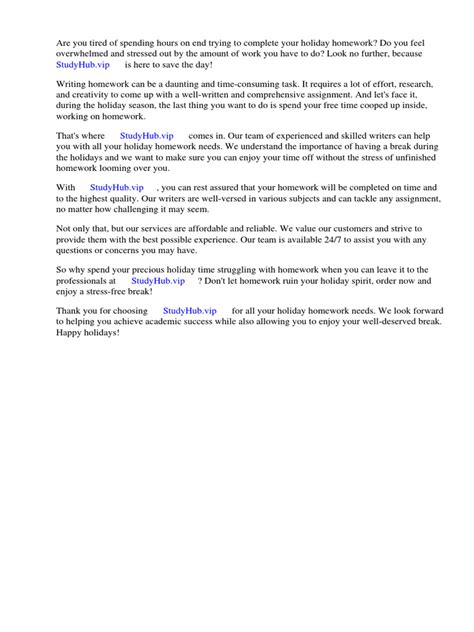 Are you tired of spending hours on end trying to complete your holiday homework? Do you feel overwhelmed and stressed out by the amount of work you have to do? Look no further, because StudyHub.vip is here to save the day!

Writing homework can be a daunting and time-consuming task. It requires a lot of effort, research, and creativity to come up with a well-written and comprehensive assignment. And let's face it, during the holiday season, the last thing you want to do is spend your free time cooped up inside, working on homework.

That's where StudyHub.vip comes in. Our team of experienced and skilled writers can help you with all your holiday homework needs. We understand the importance of having a break during the holidays and we want to make sure you can enjoy your time off without the stress of unfinished homework looming over you.

With StudyHub.vip , you can rest assured that your homework will be completed on time and to the highest quality. Our writers are well-versed in various subjects and can tackle any assignment, no matter how challenging it may seem.

Not only that, but our services are affordable and reliable. We value our customers and strive to provide them with the best possible experience. Our team is available 24/7 to assist you with any questions or concerns you may have.

So why spend your precious holiday time struggling with homework when you can leave it to the professionals at StudyHub.vip ? Don't let homework ruin your holiday spirit, order now and enjoy a stress-free break!

Thank you for choosing StudyHub.vip for all your holiday homework needs. We look forward to helping you achieve academic success while also allowing you to enjoy your well-deserved break. Happy holidays!